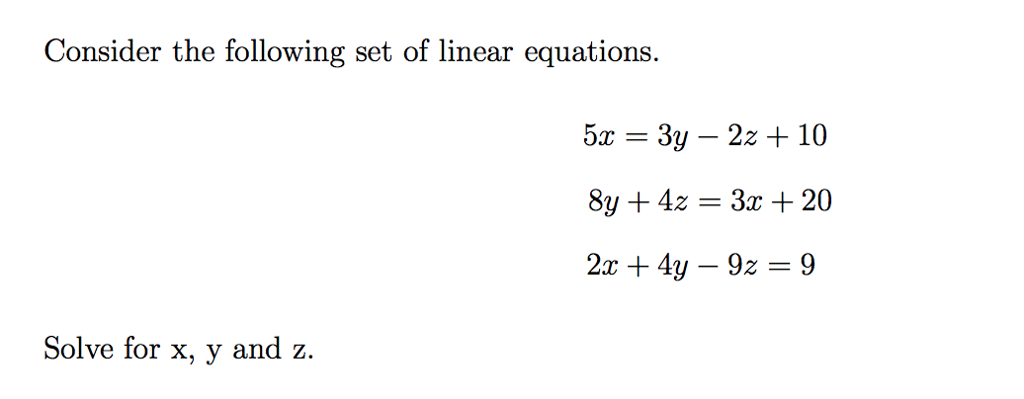 Consider the following set of linear equations.

$5x = 3y - 2z + 10$

$8y + 4z = 3x + 20$

$2x + 4y - 9z = 9$

Solve for x, y and z.